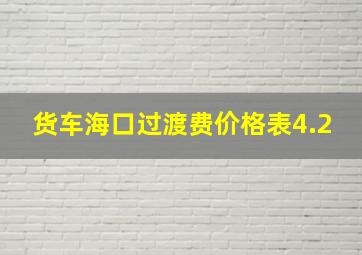 货车海口过渡费价格表4.2